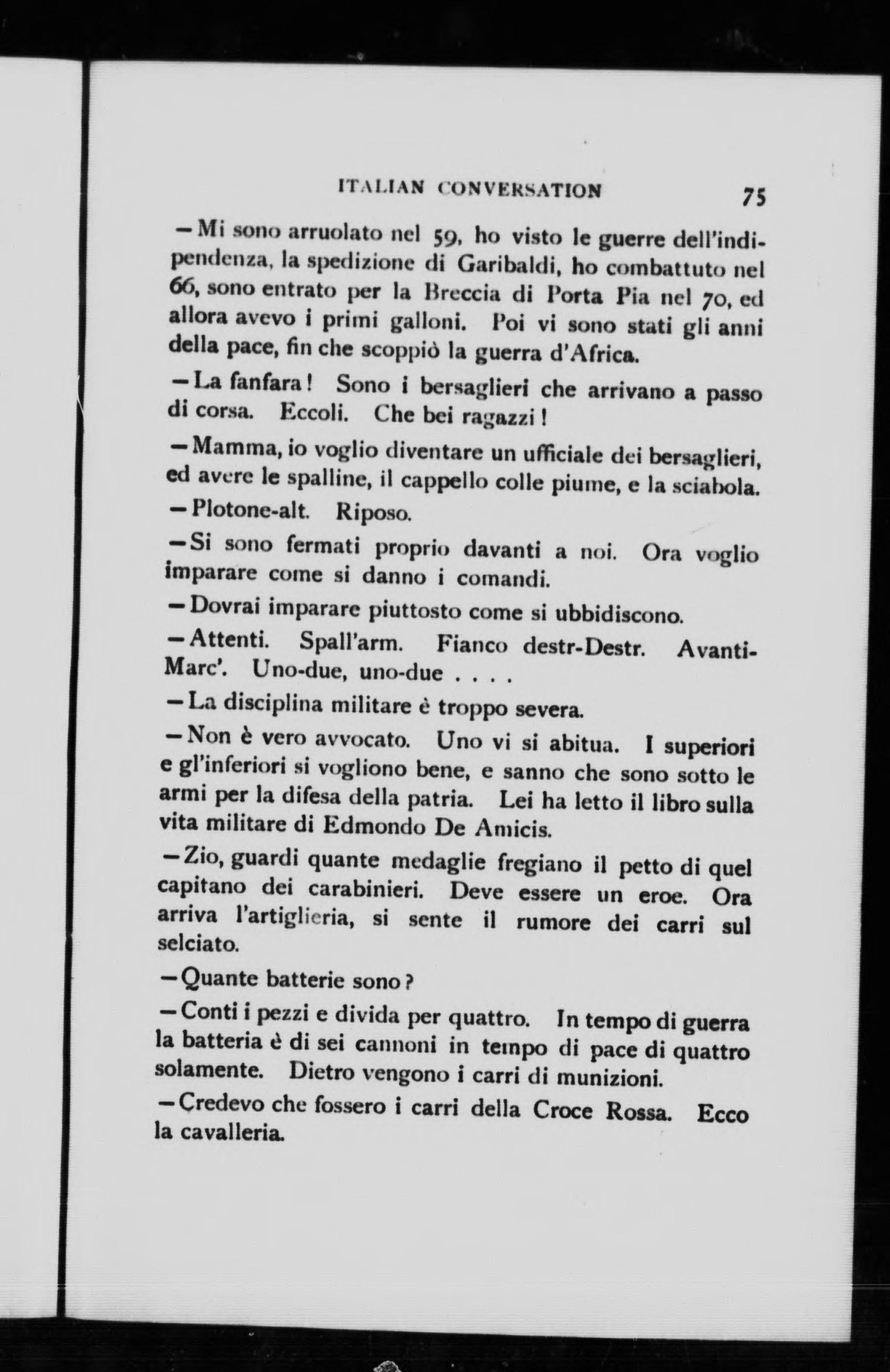 ITALIAN CONVERSATION 75

—Mi sono arruolato nel 59, ho visto le guerre dell'indipendenza, la spedizione di Garibaldi, ho combattuto nel 66, sono entrato per la Breccia di Porta Pia nel 70, ed allora avevo i primi galloni. Poi vi sono stati gli anni della pace, fin che scoppiò la guerra d'Africa.

—La fanfara! Sono i bersaglieri che arrivano a passo di corsa. Eccoli. Che bei ragazzi!

—Mamma, io voglio diventare un ufficiale dei bersaglieri, ed avere le spalline, il cappello colle piume, e la sciabola.

—Plotone-alt. Riposo.

—Si sono fermati proprio davanti a noi. Ora voglio imparare come si danno i comandi.

—Dovrai imparare piuttosto come si ubbidiscono.

—Attenti. Spall'arm. Fianco destr-Destr. Avanti-Marc'. Uno-due, uno-due . . . .

—La disciplina militare è troppo severa.

—Non è vero avvocato. Uno vi si abitua. I superiori e gl'inferiori si vogliono bene, e sanno che sono sotto le armi per la difesa della patria. Lei ha letto il libro sulla vita militare di Edmondo De Amicis.

—Zio, guardi quante medaglie fregiano il petto di quel capitano dei carabinieri. Deve essere un eroe. Ora arriva l'artiglieria, si sente il rumore dei carri sul selciato.

—Quante batterie sono?

—Conti i pezzi e divida per quattro. In tempo di guerra la batteria è di sei cannoni in tempo di pace di quattro solamente. Dietro vengono i carri di munizioni.

—Credevo che fossero i carri della Croce Rossa. Ecco la cavalleria.